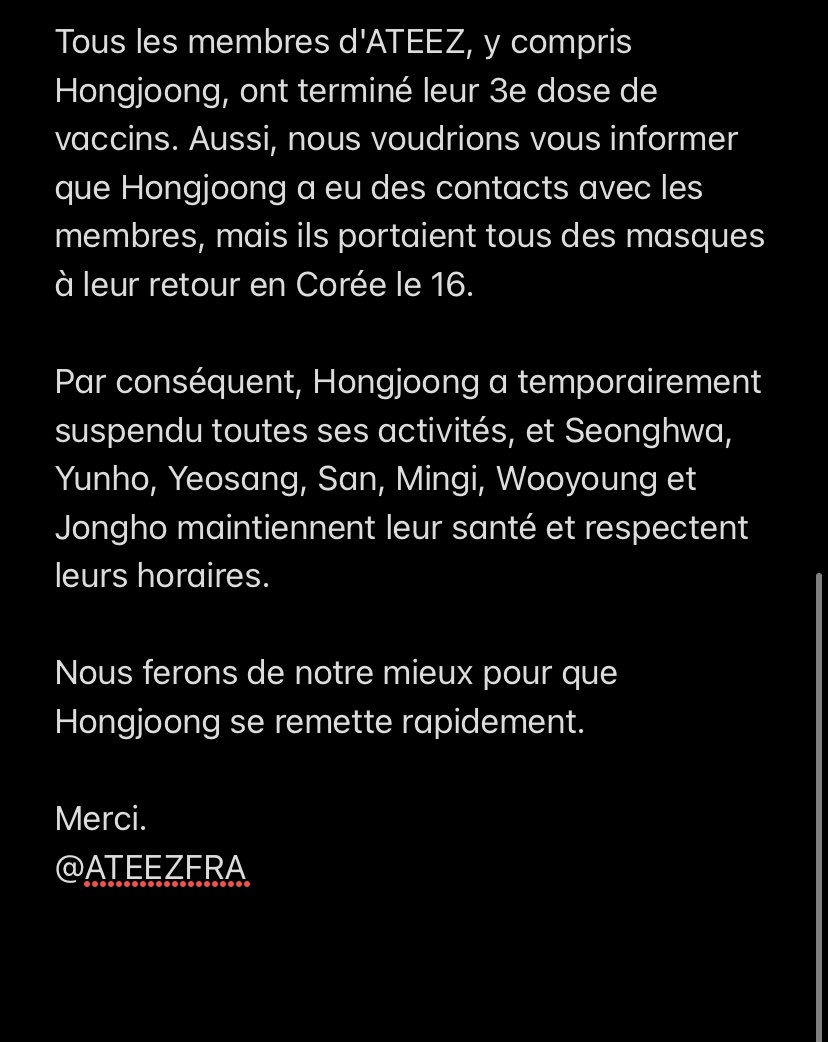 Tous les membres d'ATEEZ, y compris Hongjoong, ont terminé leur 3e dose de vaccins. Aussi, nous voudrions vous informer que Hongjoong a eu des contacts avec les membres, mais ils portaient tous des masques à leur retour en Corée le 16.

Par conséquent, Hongjoong a temporairement suspendu toutes ses activités, et Seonghwa, Yunho, Yeosang, San, Mingi, Wooyoung et Jongho maintiennent leur santé et respectent leurs horaires.

Nous ferons de notre mieux pour que Hongjoong se remette rapidement.

Merci.
@ATEEZFRA